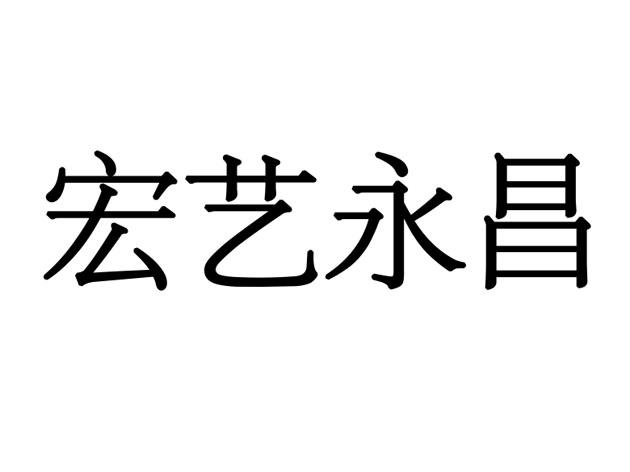 宏艺永昌